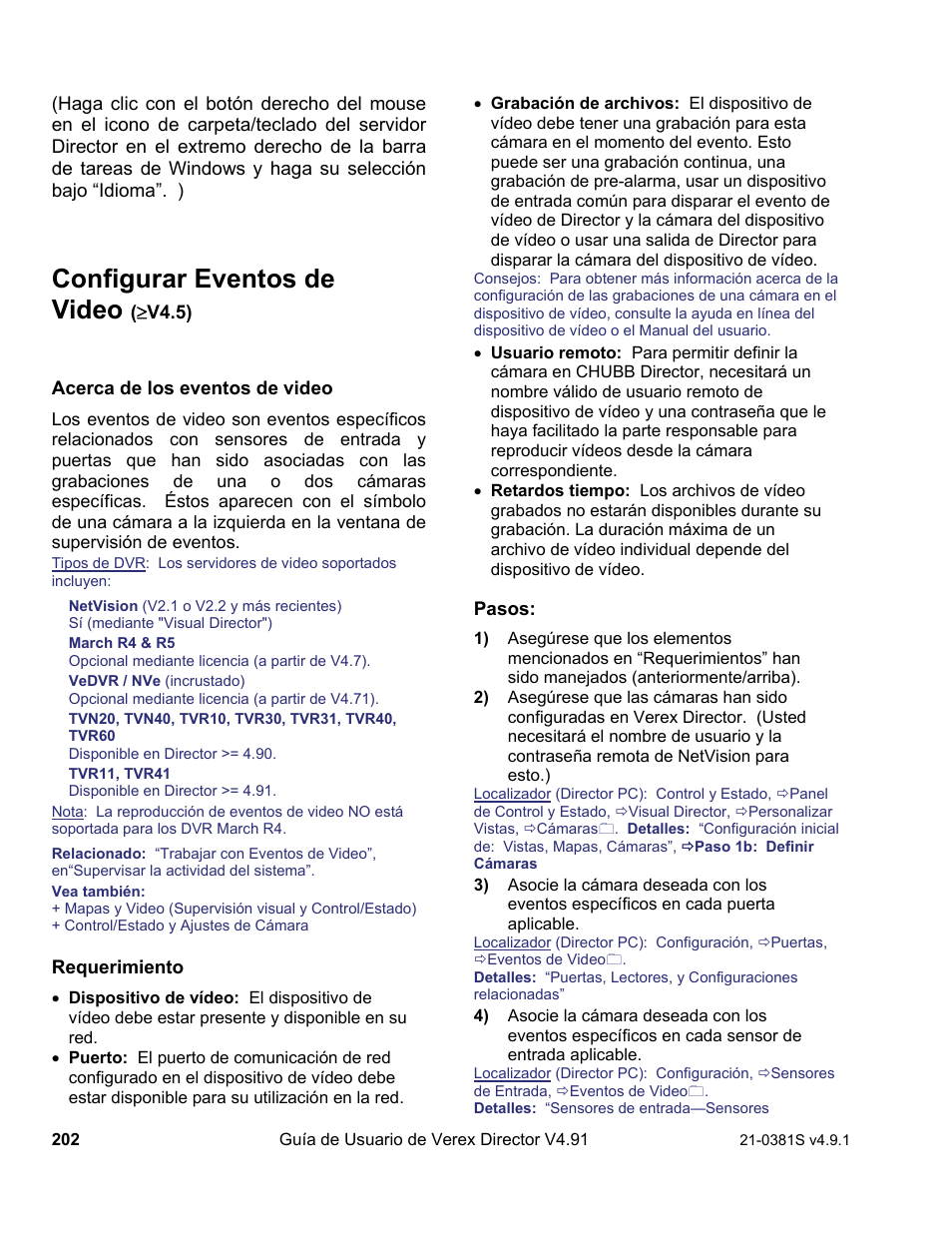 (Haga clic con el botón derecho del mouse en el icono de carpeta/teclado del servidor Director en el extremo derecho de la barra de tareas de Windows y haga su selección bajo “Idioma”. )

Configurar Eventos de Video ($\geq$V4.5)

Acerca de los eventos de video

Los eventos de video son eventos específicos relacionados con sensores de entrada y puertas que han sido asociadas con las grabaciones de una o dos cámaras específicas. Éstos aparecen con el símbolo de una cámara a la izquierda en la ventana de supervisión de eventos.

Tipos de DVR: Los servidores de video soportados incluyen:

NetVision (V2.1 o V2.2 y más recientes)
Sí (mediante "Visual Director")
March R4 & R5
Opcional mediante licencia (a partir de V4.7).
VeDVR / NVe (incrustado)
Opcional mediante licencia (a partir de V4.71).
TVN20, TVN40, TVR10, TVR30, TVR31, TVR40, TVR60
Disponible en Director >= 4.90.
TVR11, TVR41
Disponible en Director >= 4.91.

Nota: La reproducción de eventos de video NO está soportada para los DVR March R4.

Relacionado: “Trabajar con Eventos de Video”, en“Supervisar la actividad del sistema”.

Vea también:
+ Mapas y Video (Supervisión visual y Control/Estado)
+ Control/Estado y Ajustes de Cámara

Requerimiento

• Dispositivo de vídeo: El dispositivo de vídeo debe estar presente y disponible en su red.
• Puerto: El puerto de comunicación de red configurado en el dispositivo de vídeo debe estar disponible para su utilización en la red.
• Grabación de archivos: El dispositivo de vídeo debe tener una grabación para esta cámara en el momento del evento. Esto puede ser una grabación continua, una grabación de pre-alarma, usar un dispositivo de entrada común para disparar el evento de vídeo de Director y la cámara del dispositivo de vídeo o usar una salida de Director para disparar la cámara del dispositivo de vídeo.

Consejos: Para obtener más información acerca de la configuración de las grabaciones de una cámara en el dispositivo de vídeo, consulte la ayuda en línea del dispositivo de vídeo o el Manual del usuario.

• Usuario remoto: Para permitir definir la cámara en CHUBB Director, necesitará un nombre válido de usuario remoto de dispositivo de vídeo y una contraseña que le haya facilitado la parte responsable para reproducir vídeos desde la cámara correspondiente.
• Retardos tiempo: Los archivos de vídeo grabados no estarán disponibles durante su grabación. La duración máxima de un archivo de vídeo individual depende del dispositivo de vídeo.

Pasos:

1) Asegúrese que los elementos mencionados en “Requerimientos” han sido manejados (anteriormente/arriba).
2) Asegúrese que las cámaras han sido configuradas en Verex Director. (Usted necesitará el nombre de usuario y la contraseña remota de NetVision para esto.)

Localizador (Director PC): Control y Estado, ⇨Panel de Control y Estado, ⇨Visual Director, ⇨Personalizar Vistas, ⇨Cámaras. Detalles: “Configuración inicial de: Vistas, Mapas, Cámaras”, ⇨Paso 1b: Definir Cámaras

3) Asocie la cámara deseada con los eventos específicos en cada puerta aplicable.

Localizador (Director PC): Configuración, ⇨Puertas, ⇨Eventos de Video.
Detalles: “Puertas, Lectores, y Configuraciones relacionadas”

4) Asocie la cámara deseada con los eventos específicos en cada sensor de entrada aplicable.

Localizador (Director PC): Configuración, ⇨Sensores de Entrada, ⇨Eventos de Video.
Detalles: “Sensores de entrada—Sensores

202 Guía de Usuario de Verex Director V4.91 21-0381S v4.9.1